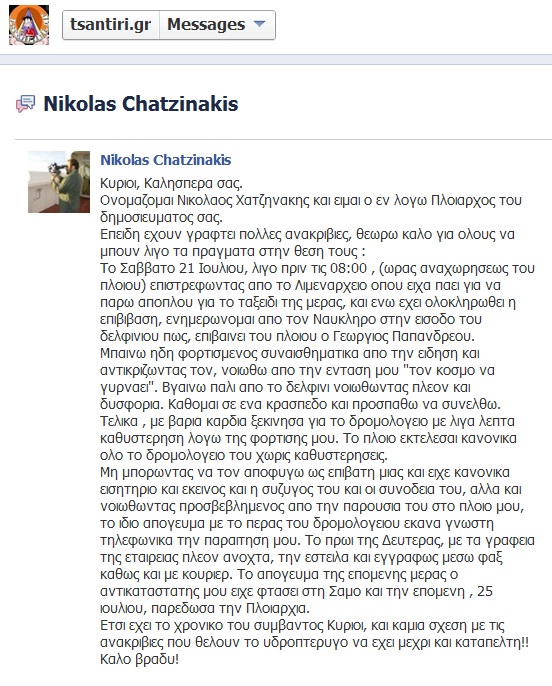 tsantiri.gr Messages

Nikolas Chatzinakis

Nikolas Chatzinakis

Κυριοι, Καλησπερα σας.
Ονομαζομαι Νικολαος Χατζηνακης και ειμαι ο εν λογω Πλοιαρχος του δημοσιευματος σας.
Επειδη εχουν γραφτει πολλες ανακριβιες, θεωρω καλο για ολους να μπουν λιγο τα πραγματα στην θεση τους :
Το Σαββατο 21 Ιουλιου, λιγο πριν τις 08:00 , (ωρας αναχωρησεως του πλοιου) επιστρεφωντας απο το Λιμεναρχειο οπου ειχα παει για να παρω αποπλου για το ταξειδι της μερας, και ενω εχει ολοκληρωθει η επιβιβαση, ενημερωνομαι απο τον Ναυκληρο στην εισοδο του δελφινιου πως, επιβαινει του πλοιου ο Γεωργιος Παπανδρεου.
Μπαινω ηδη φορτισμενος συναισθηματικα απο την ειδηση και αντικριζωντας τον, νοιωθω απο την ενταση μου "τον κοσμο να γυρναει". Βγαινω παλι απο το δελφινι νοιωθωντας πλεον και δυσφορια. Καθομαι σε ενα κρασπεδο και προσπαθω να συνελθω.
Τελικα , με βαρια καρδια ξεκινησα για το δρομολογειο με λιγα λεπτα καθυστερηση λογω της φορτισης μου. Το πλοιο εκτελεσαι κανονικα ολο το δρομολογειο του χωρις καθυστερησεις.
Μη μπορωντας να τον αποφυγω ως επιβατη μιας και ειχε κανονικα εισητηριο και εκεινος και η συζυγος του και οι συνοδεια του, αλλα και νοιωθωντας προσβεβλημενος απο την παρουσια του στο πλοιο μου, το ιδιο απογευμα με το περας του δρομολογειου εκανα γνωστη τηλεφωνικα την παραιτηση μου. Το πρωι της Δευτερας, με τα γραφεια της εταιρειας πλεον ανοχτα, την εστειλα και εγγραφως μεσω φαξ καθως και με κουριερ. Το απογευμα της επομενης μερας ο αντικαταστατης μου ειχε φτασει στη Σαμο και την επομενη , 25 ιουλιου, παρεδωσα την Πλοιαρχια.
Ετσι εχει το χρονικο του συμβαντος Κυριοι, και καμια σχεση με τις ανακριβιες που θελουν το υδροπτερυγο να εχει μεχρι και καταπελτη!!
Καλο βραδυ!